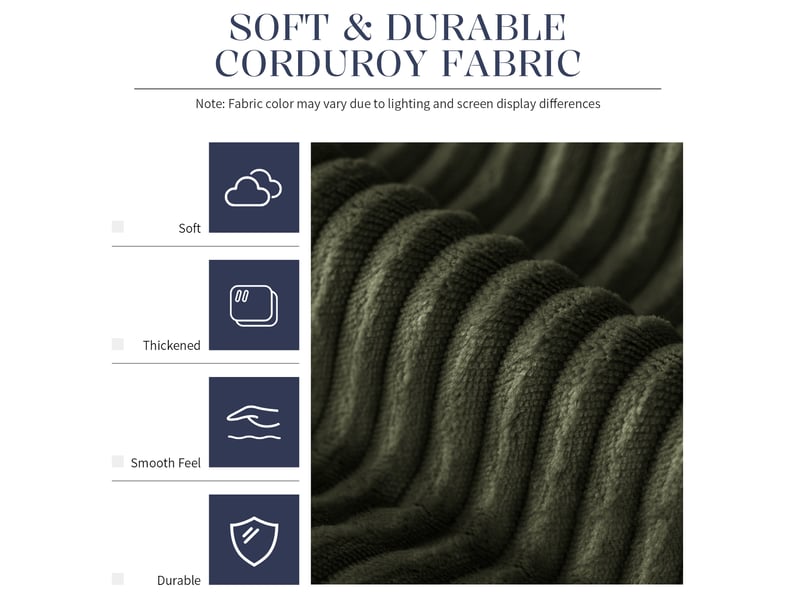 SOFT & DURABLE
CORDUROY FABRIC

Note: Fabric color may vary due to lighting and screen display differences

Soft

Thickened

Smooth Feel

Durable